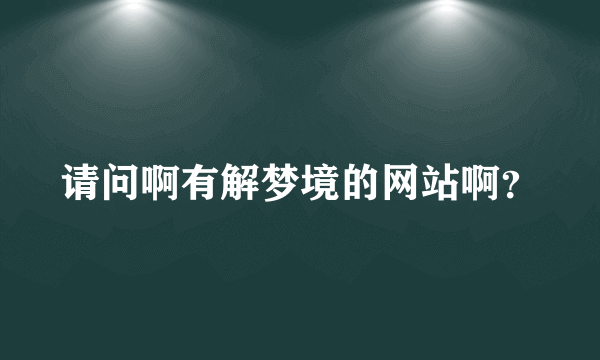 请问啊有解梦境的网站啊？